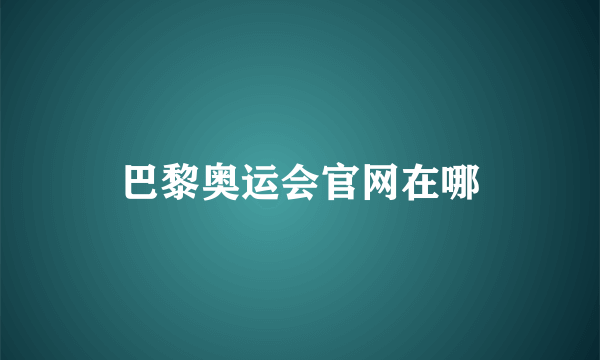 巴黎奥运会官网在哪